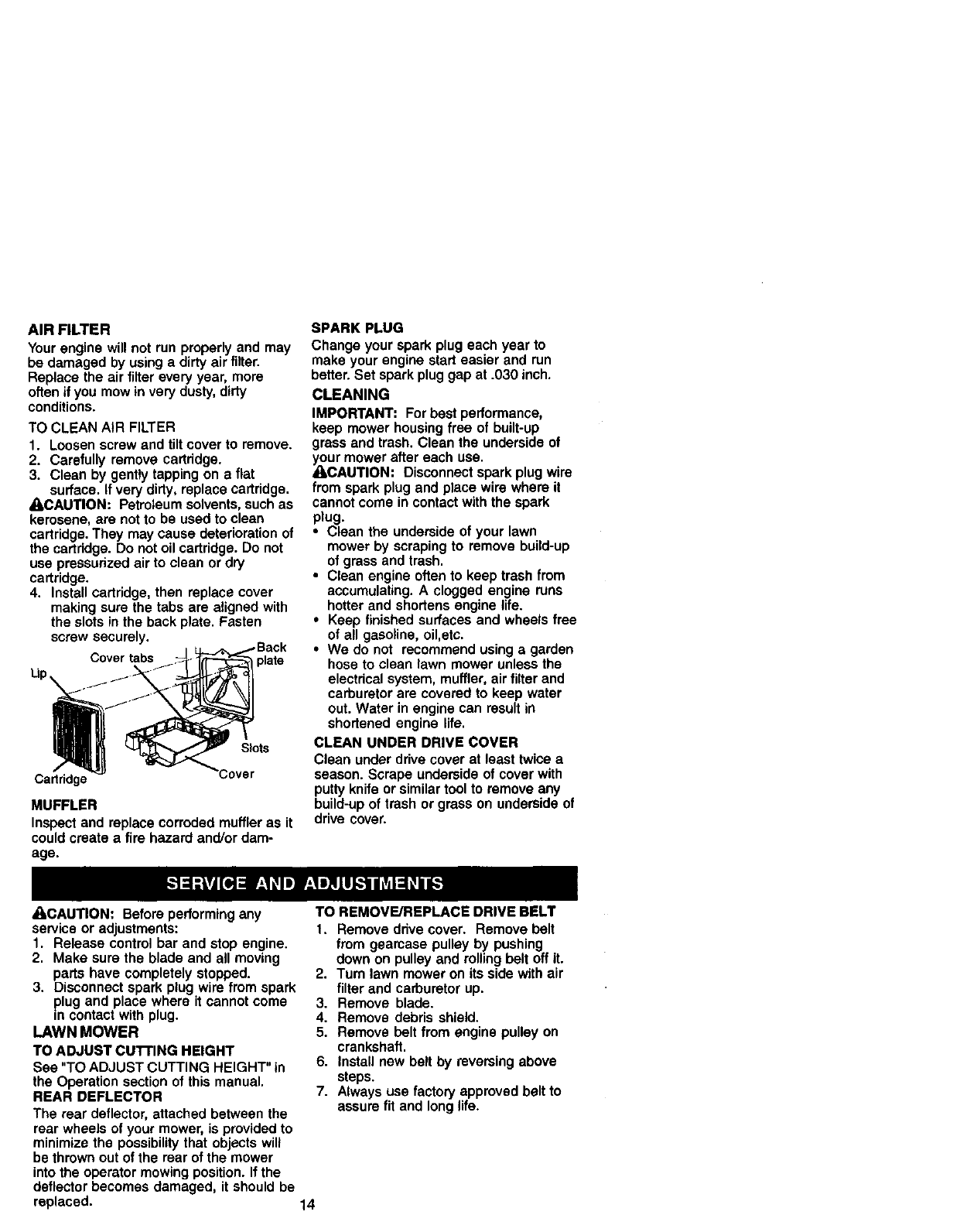 AIR FILTER

Your engine will not run properly and may be damaged by using a dirty air filter. Replace the air filter every year, more often if you mow in very dusty, dirty conditions.

TO CLEAN AIR FILTER
1. Loosen screw and tilt cover to remove.
2. Carefully remove cartridge.
3. Clean by gently tapping on a flat surface. If very dirty, replace cartridge.

CAUTION: Petroleum solvents, such as kerosene, are not to be used to clean cartridge. They may cause deterioration of the cartridge. Do not oil cartridge. Do not use pressurized air to clean or dry cartridge.

4. Install cartridge, then replace cover making sure the tabs are aligned with the slots in the back plate. Fasten screw securely.

Cover tabs
Back plate
Lip
Slots
Cartridge
Cover

MUFFLER

Inspect and replace corroded muffler as it could create a fire hazard and/or damage.

SPARK PLUG

Change your spark plug each year to make your engine start easier and run better. Set spark plug gap at .030 inch.

CLEANING

IMPORTANT: For best performance, keep mower housing free of built-up grass and trash. Clean the underside of your mower after each use.

CAUTION: Disconnect spark plug wire from spark plug and place wire where it cannot come in contact with the spark plug.

• Clean the underside of your lawn mower by scraping to remove build-up of grass and trash.
• Clean engine often to keep trash from accumulating. A clogged engine runs hotter and shortens engine life.
• Keep finished surfaces and wheels free of all gasoline, oil,etc.
• We do not recommend using a garden hose to clean lawn mower unless the electrical system, muffler, air filter and carburetor are covered to keep water out. Water in engine can result in shortened engine life.

CLEAN UNDER DRIVE COVER

Clean under drive cover at least twice a season. Scrape underside of cover with putty knife or similar tool to remove any build-up of trash or grass on underside of drive cover.

SERVICE AND ADJUSTMENTS

CAUTION: Before performing any service or adjustments:
1. Release control bar and stop engine.
2. Make sure the blade and all moving parts have completely stopped.
3. Disconnect spark plug wire from spark plug and place where it cannot come in contact with plug.

LAWN MOWER

TO ADJUST CUTTING HEIGHT

See "TO ADJUST CUTTING HEIGHT" in the Operation section of this manual.

REAR DEFLECTOR

The rear deflector, attached between the rear wheels of your mower, is provided to minimize the possibility that objects will be thrown out of the rear of the mower into the operator mowing position. If the deflector becomes damaged, it should be replaced.

TO REMOVE/REPLACE DRIVE BELT
1. Remove drive cover. Remove belt from gearcase pulley by pushing down on pulley and rolling belt off it.
2. Turn lawn mower on its side with air filter and carburetor up.
3. Remove blade.
4. Remove debris shield.
5. Remove belt from engine pulley on crankshaft.
6. Install new belt by reversing above steps.
7. Always use factory approved belt to assure fit and long life.

14